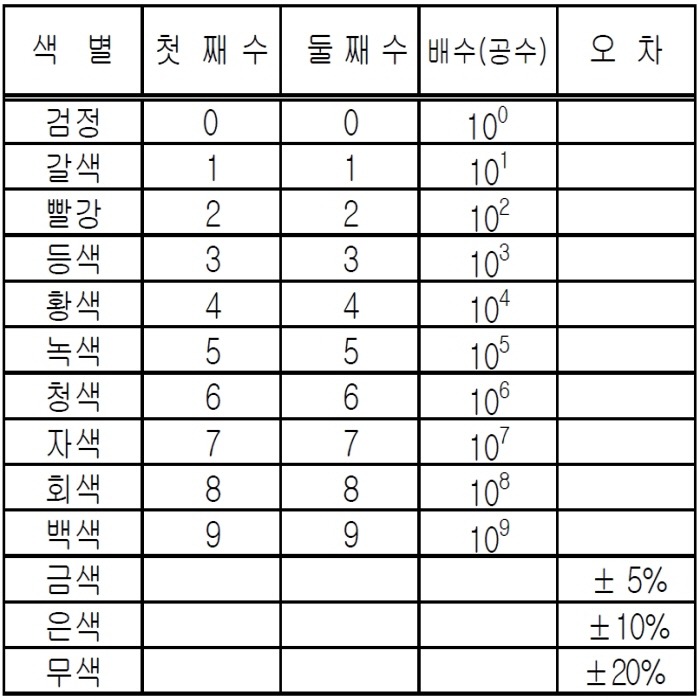 | 색 별 | 첫 째 수 | 둘 째 수 | 배수(공수) | 오 차 |
|---|---|---|---|---|
| 검정 | 0 | 0 | $10^0$ | |
| 갈색 | 1 | 1 | $10^1$ | |
| 빨강 | 2 | 2 | $10^2$ | |
| 등색 | 3 | 3 | $10^3$ | |
| 황색 | 4 | 4 | $10^4$ | |
| 녹색 | 5 | 5 | $10^5$ | |
| 청색 | 6 | 6 | $10^6$ | |
| 자색 | 7 | 7 | $10^7$ | |
| 회색 | 8 | 8 | $10^8$ | |
| 백색 | 9 | 9 | $10^9$ | |
| 금색 | | | | $\pm$ 5% |
| 은색 | | | | $\pm$10% |
| 무색 | | | | $\pm$20% |